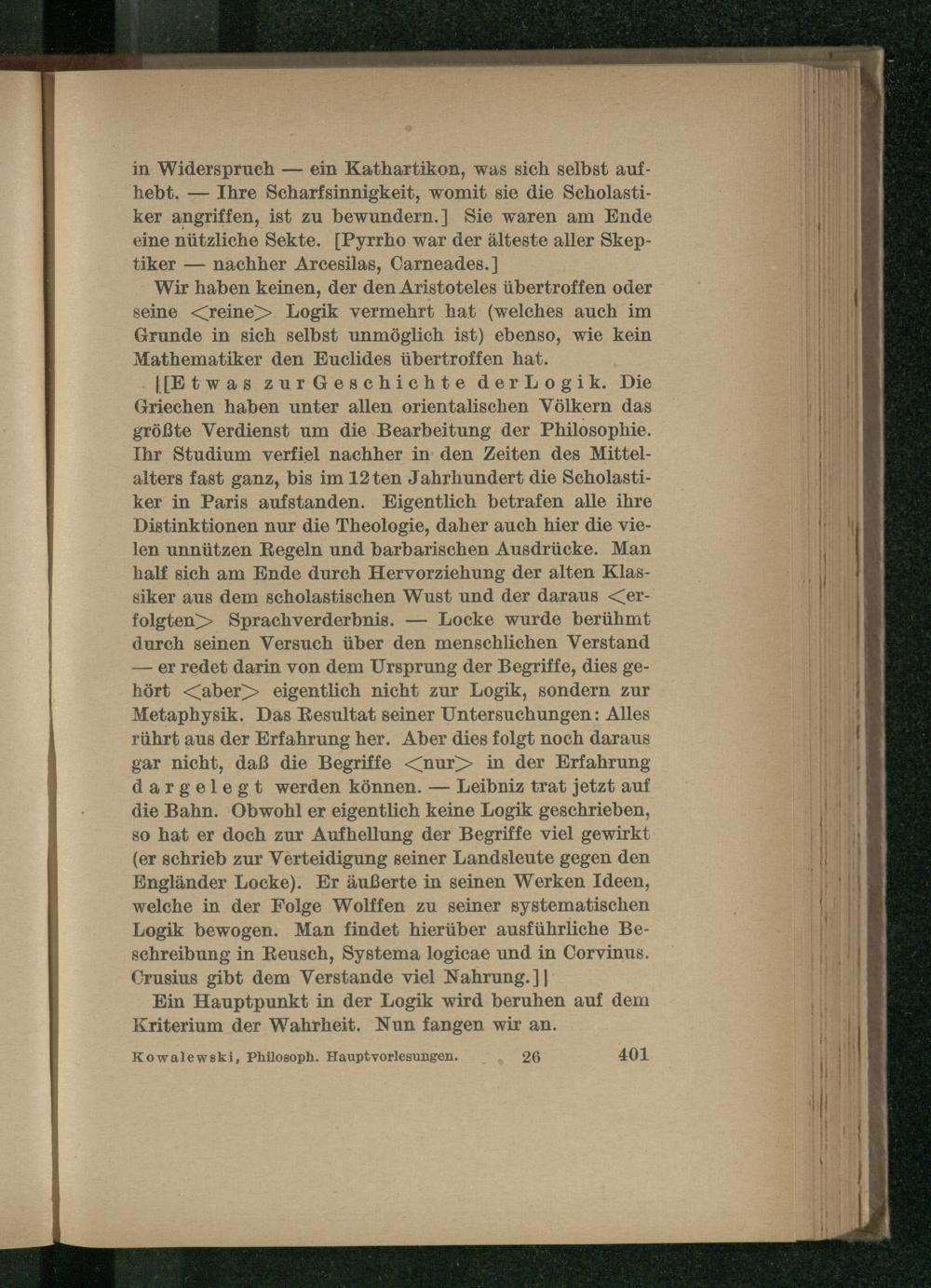 in Widerspruch — ein Kathartikon, was sich selbst aufhebt. — Ihre Scharfsinnigkeit, womit sie die Scholastiker angriffen, ist zu bewundern.] Sie waren am Ende eine nützliche Sekte. [Pyrrho war der älteste aller Skeptiker — nachher Arcesilas, Carneades.]

Wir haben keinen, der den Aristoteles übertroffen oder seine <reine> Logik vermehrt hat (welches auch im Grunde in sich selbst unmöglich ist) ebenso, wie kein Mathematiker den Euclides übertroffen hat.

|[Etwas zur Geschichte der Logik. Die Griechen haben unter allen orientalischen Völkern das größte Verdienst um die Bearbeitung der Philosophie. Ihr Studium verfiel nachher in den Zeiten des Mittelalters fast ganz, bis im 12ten Jahrhundert die Scholastiker in Paris aufstanden. Eigentlich betrafen alle ihre Distinktionen nur die Theologie, daher auch hier die vielen unnützen Regeln und barbarischen Ausdrücke. Man half sich am Ende durch Hervorziehung der alten Klassiker aus dem scholastischen Wust und der daraus <erfolgten> Sprachverderbnis. — Locke wurde berühmt durch seinen Versuch über den menschlichen Verstand — er redet darin von dem Ursprung der Begriffe, dies gehört <aber> eigentlich nicht zur Logik, sondern zur Metaphysik. Das Resultat seiner Untersuchungen: Alles rührt aus der Erfahrung her. Aber dies folgt noch daraus gar nicht, daß die Begriffe <nur> in der Erfahrung dargelegt werden können. — Leibniz trat jetzt auf die Bahn. Obwohl er eigentlich keine Logik geschrieben, so hat er doch zur Aufhellung der Begriffe viel gewirkt (er schrieb zur Verteidigung seiner Landsleute gegen den Engländer Locke). Er äußerte in seinen Werken Ideen, welche in der Folge Wolffen zu seiner systematischen Logik bewogen. Man findet hierüber ausführliche Beschreibung in Reusch, Systema logicae und in Corvinus. Crusius gibt dem Verstande viel Nahrung.]|

Ein Hauptpunkt in der Logik wird beruhen auf dem Kriterium der Wahrheit. Nun fangen wir an.

Kowalewski, Philosoph. Hauptvorlesungen. 26 401